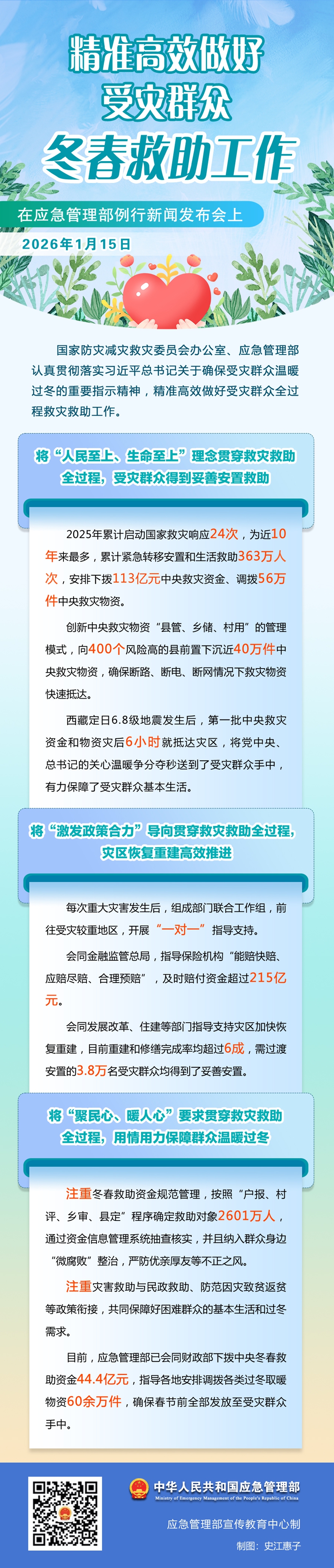 精准高效做好
受灾群众
冬春救助工作

在应急管理部例行新闻发布会上

2026年1月15日

国家防灾减灾救灾委员会办公室、应急管理部认真贯彻落实习近平总书记关于确保受灾群众温暖过冬的重要指示精神，精准高效做好受灾群众全过程救灾救助工作。

将“人民至上、生命至上”理念贯穿救灾救助全过程，受灾群众得到妥善安置救助

2025年累计启动国家救灾响应24次，为近10年来最多，累计紧急转移安置和生活救助363万人次，安排下拨113亿元中央救灾资金、调拨56万件中央救灾物资。

创新中央救灾物资“县管、乡储、村用”的管理模式，向400个风险高的县前置下沉近40万件中央救灾物资，确保断路、断电、断网情况下救灾物资快速抵达。

西藏定日6.8级地震发生后，第一批中央救灾资金和物资灾后6小时就抵达灾区，将党中央、总书记的关心温暖争分夺秒送到了受灾群众手中，有力保障了受灾群众基本生活。

将“激发政策合力”导向贯穿救灾救助全过程，灾区恢复重建高效推进

每次重大灾害发生后，组成部门联合工作组，前往受灾较重地区，开展“一对一”指导支持。

会同金融监管总局，指导保险机构“能赔快赔、应赔尽赔、合理预赔”，及时赔付资金超过215亿元。

会同发展改革、住建等部门指导支持灾区加快恢复重建，目前重建和修缮完成率均超过6成，需过渡安置的3.8万名受灾群众均得到了妥善安置。

将“聚民心、暖人心”要求贯穿救灾救助全过程，用情用力保障群众温暖过冬

注重冬春救助资金规范管理，按照“户报、村评、乡审、县定”程序确定救助对象2601万人，通过资金信息管理系统抽查核实，并且纳入群众身边“微腐败”整治，严防优亲厚友等不正之风。

注重灾害救助与民政救助、防范因灾致贫返贫等政策衔接，共同保障好困难群众的基本生活和过冬需求。

目前，应急管理部已会同财政部下拨中央冬春救助资金44.4亿元，指导各地安排调拨各类过冬取暖物资60余万件，确保春节前全部发放至受灾群众手中。

中华人民共和国应急管理部
Ministry of Emergency Management of the People's Republic of China

应急管理部宣传教育中心制

制图：史江惠子